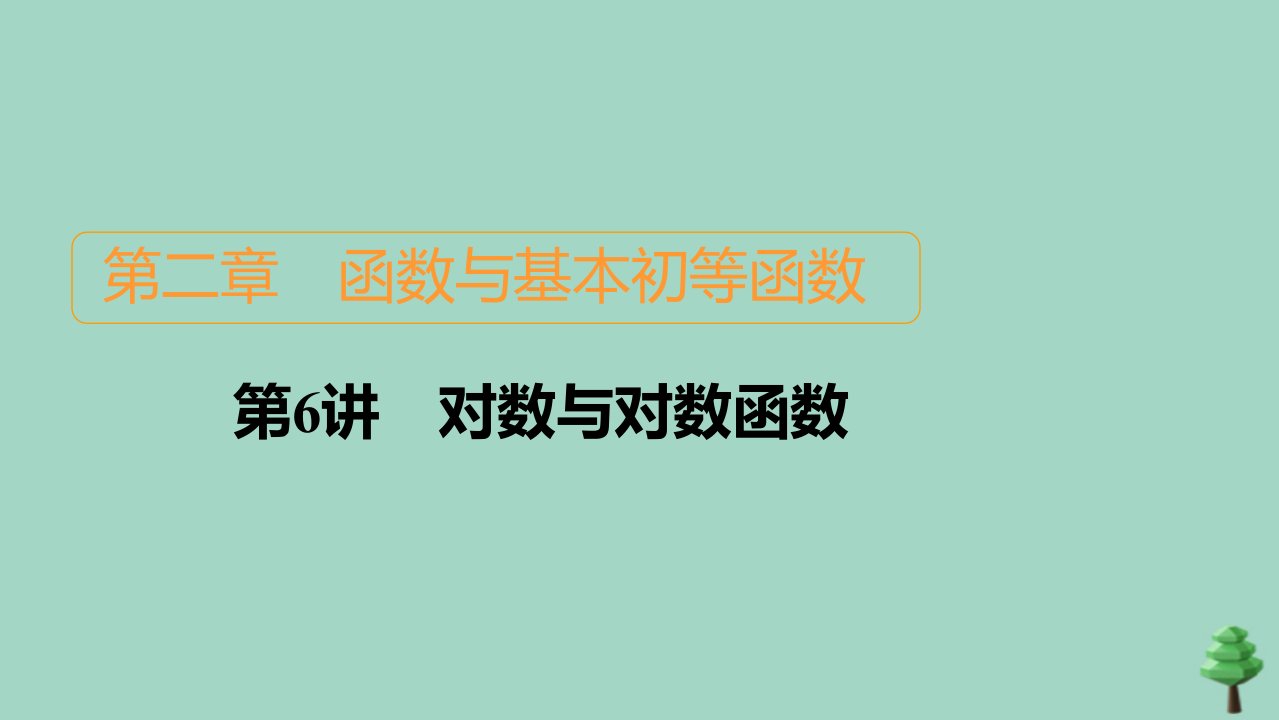 第二章　函数与基本初等函数

第6讲　对数与对数函数